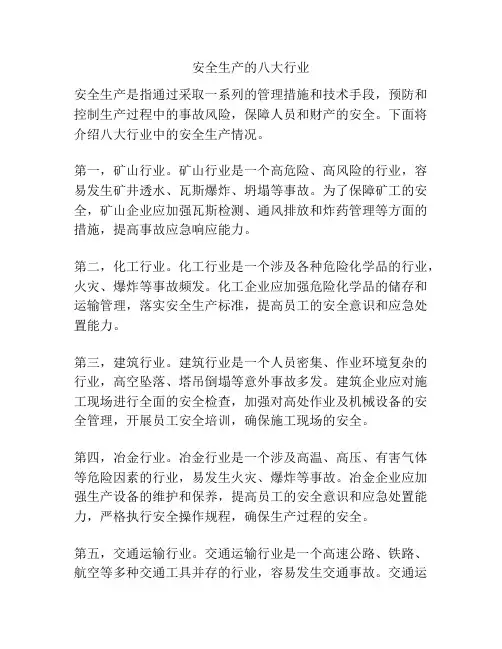 安全生产的八大行业

安全生产是指通过采取一系列的管理措施和技术手段，预防和控制生产过程中的事故风险，保障人员和财产的安全。下面将介绍八大行业中的安全生产情况。

第一，矿山行业。矿山行业是一个高危险、高风险的行业，容易发生矿井透水、瓦斯爆炸、坍塌等事故。为了保障矿工的安全，矿山企业应加强瓦斯检测、通风排放和炸药管理等方面的措施，提高事故应急响应能力。

第二，化工行业。化工行业是一个涉及各种危险化学品的行业，火灾、爆炸等事故频发。化工企业应加强危险化学品的储存和运输管理，落实安全生产标准，提高员工的安全意识和应急处置能力。

第三，建筑行业。建筑行业是一个人员密集、作业环境复杂的行业，高空坠落、塔吊倒塌等意外事故多发。建筑企业应对施工现场进行全面的安全检查，加强对高处作业及机械设备的安全管理，开展员工安全培训，确保施工现场的安全。

第四，冶金行业。冶金行业是一个涉及高温、高压、有害气体等危险因素的行业，易发生火灾、爆炸等事故。冶金企业应加强生产设备的维护和保养，提高员工的安全意识和应急处置能力，严格执行安全操作规程，确保生产过程的安全。

第五，交通运输行业。交通运输行业是一个高速公路、铁路、航空等多种交通工具并存的行业，容易发生交通事故。交通运